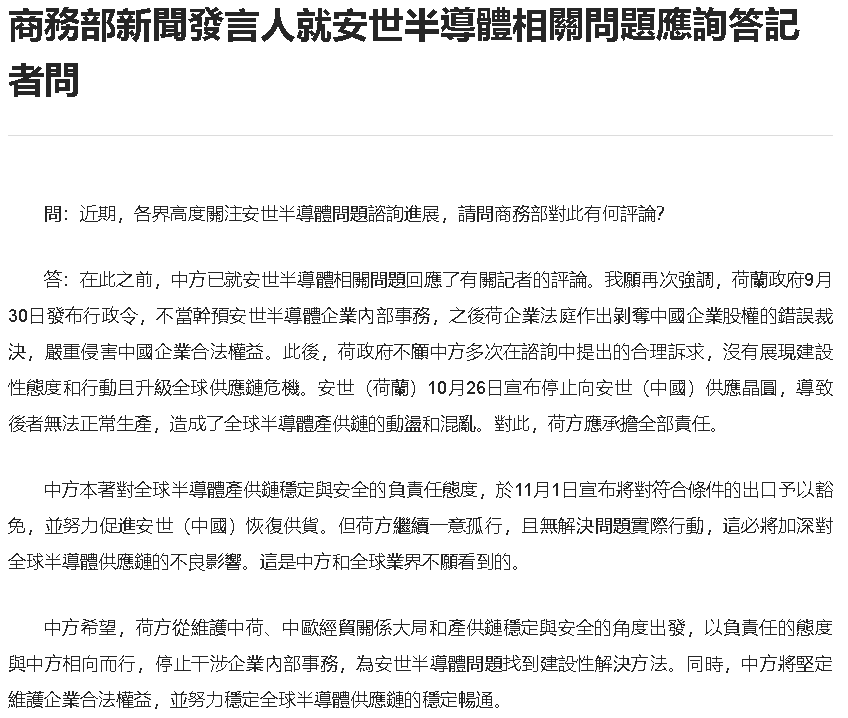 商務部新聞發言人就安世半導體相關問題應詢答記者問

問：近期，各界高度關注安世半導體問題諮詢進展，請問商務部對此有何評論？

答：在此之前，中方已就安世半導體相關問題回應了有關記者的評論。我願再次強調，荷蘭政府9月30日發布行政令，不當幹預安世半導體企業內部事務，之後荷企業法庭作出剝奪中國企業股權的錯誤裁決，嚴重侵害中國企業合法權益。此後，荷政府不顧中方多次在諮詢中提出的合理訴求，沒有展現建設性態度和行動且升級全球供應鏈危機。安世（荷蘭）10月26日宣布停止向安世（中國）供應晶圓，導致後者無法正常生產，造成了全球半導體產供鏈的動盪和混亂。對此，荷方應承擔全部責任。

中方本著對全球半導體產供鏈穩定與安全的負責任態度，於11月1日宣布將對符合條件的出口予以豁免，並努力促進安世（中國）恢復供貨。但荷方繼續一意孤行，且無解決問題實際行動，這必將加深對全球半導體供應鏈的不良影響。這是中方和全球業界不願看到的。

中方希望，荷方從維護中荷、中歐經貿關係大局和產供鏈穩定與安全的角度出發，以負責任的態度與中方相向而行，停止干涉企業內部事務，為安世半導體問題找到建設性解決方法。同時，中方將堅定維護企業合法權益，並努力穩定全球半導體供應鏈的穩定暢通。